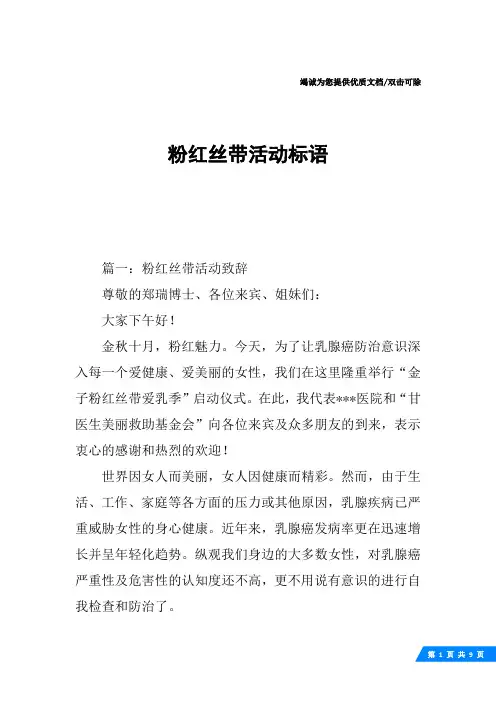 竭诚为您提供优质文档/双击可除

粉红丝带活动标语

篇一：粉红丝带活动致辞

尊敬的郑瑞博士、各位来宾、姐妹们：

大家下午好！

金秋十月，粉红魅力。今天，为了让乳腺癌防治意识深入每一个爱健康、爱美丽的女性，我们在这里隆重举行“金子粉红丝带爱乳季”启动仪式。在此，我代表***医院和“甘医生美丽救助基金会”向各位来宾及众多朋友的到来，表示衷心的感谢和热烈的欢迎！

世界因女人而美丽，女人因健康而精彩。然而，由于生活、工作、家庭等各方面的压力或其他原因，乳腺疾病已严重威胁女性的身心健康。近年来，乳腺癌发病率更在迅速增长并呈年轻化趋势。纵观我们身边的大多数女性，对乳腺癌严重性及危害性的认知度还不高，更不用说有意识的进行自我检查和防治了。

第 1 页 共 9 页